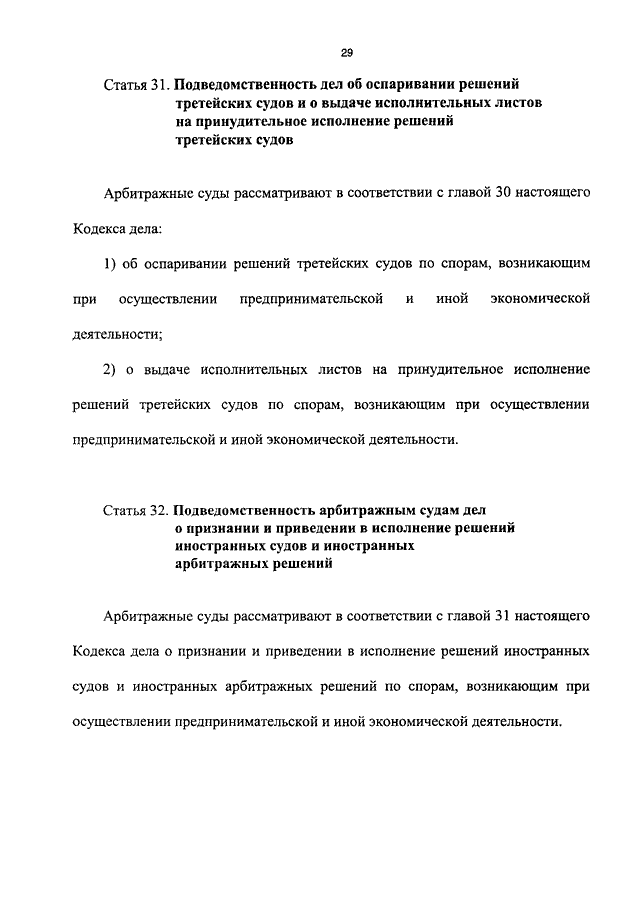 29

Статья 31. Подведомственность дел об оспаривании решений третейских судов и о выдаче исполнительных листов на принудительное исполнение решений третейских судов

Арбитражные суды рассматривают в соответствии с главой 30 настоящего Кодекса дела:

1) об оспаривании решений третейских судов по спорам, возникающим при осуществлении предпринимательской и иной экономической деятельности;

2) о выдаче исполнительных листов на принудительное исполнение решений третейских судов по спорам, возникающим при осуществлении предпринимательской и иной экономической деятельности.

Статья 32. Подведомственность арбитражным судам дел о признании и приведении в исполнение решений иностранных судов и иностранных арбитражных решений

Арбитражные суды рассматривают в соответствии с главой 31 настоящего Кодекса дела о признании и приведении в исполнение решений иностранных судов и иностранных арбитражных решений по спорам, возникающим при осуществлении предпринимательской и иной экономической деятельности.